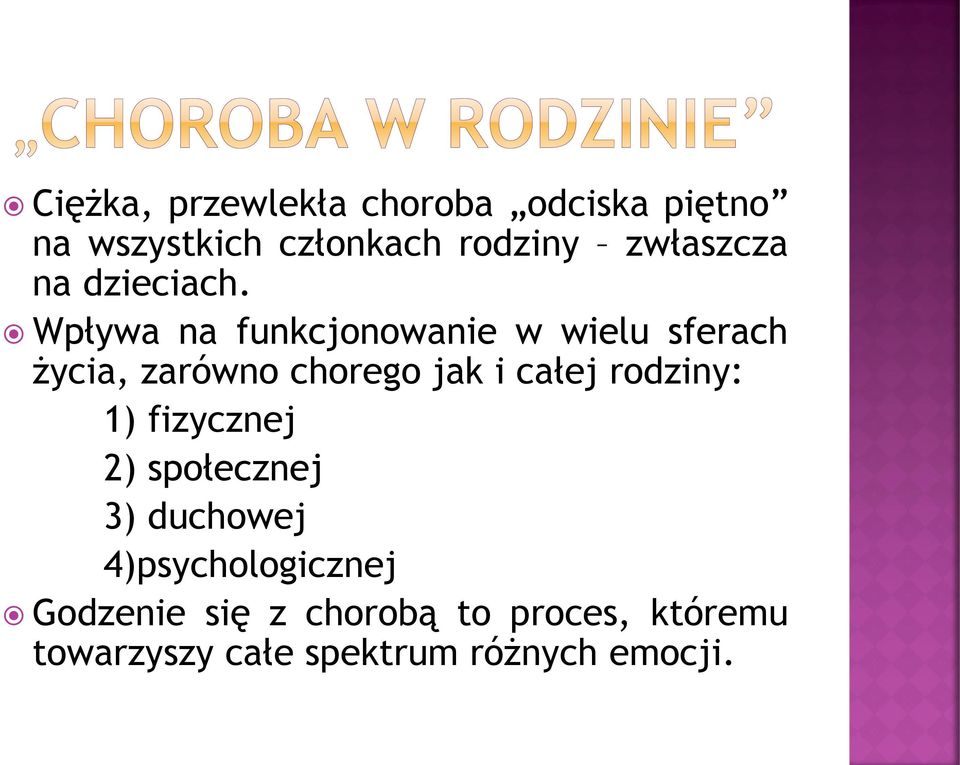 „CHOROBA W RODZINIE”

Ciężka, przewlekła choroba „odciska piętno” na wszystkich członkach rodziny – zwłaszcza na dzieciach.

Wpływa na funkcjonowanie w wielu sferach życia, zarówno chorego jak i całej rodziny:

1) fizycznej

2) społecznej

3) duchowej

4)psychologicznej

Godzenie się z chorobą to proces, któremu towarzyszy całe spektrum różnych emocji.